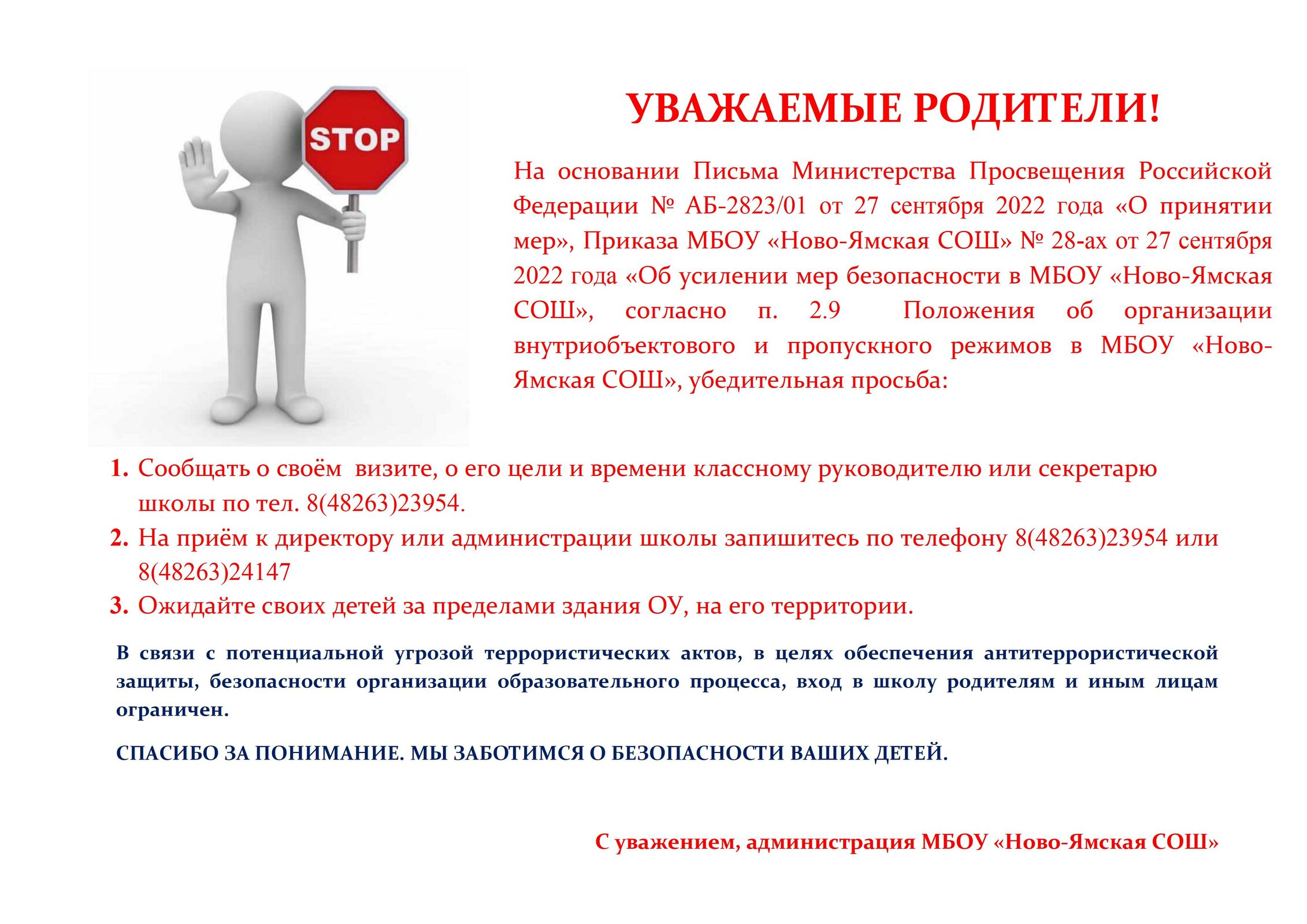 STOP

УВАЖАЕМЫЕ РОДИТЕЛИ!

На основании Письма Министерства Просвещения Российской Федерации № АБ-2823/01 от 27 сентября 2022 года «О принятии мер», Приказа МБОУ «Ново-Ямская СОШ» № 28-ах от 27 сентября 2022 года «Об усилении мер безопасности в МБОУ «Ново-Ямская СОШ», согласно п. 2.9 Положения об организации внутриобъектового и пропускного режимов в МБОУ «Ново-Ямская СОШ», убедительная просьба:

1. Сообщать о своём визите, о его цели и времени классному руководителю или секретарю школы по тел. 8(48263)23954.
2. На приём к директору или администрации школы запишитесь по телефону 8(48263)23954 или 8(48263)24147
3. Ожидайте своих детей за пределами здания ОУ, на его территории.

В связи с потенциальной угрозой террористических актов, в целях обеспечения антитеррористической защиты, безопасности организации образовательного процесса, вход в школу родителям и иным лицам ограничен.

СПАСИБО ЗА ПОНИМАНИЕ. МЫ ЗАБОТИМСЯ О БЕЗОПАСНОСТИ ВАШИХ ДЕТЕЙ.

С уважением, администрация МБОУ «Ново-Ямская СОШ»